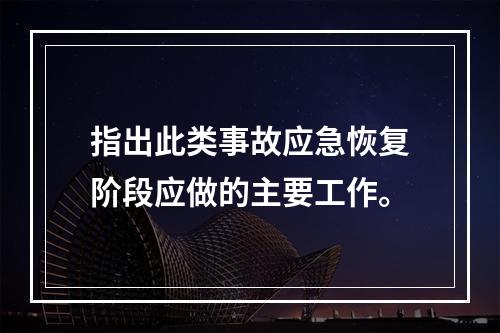 指出此类事故应急恢复阶段应做的主要工作。